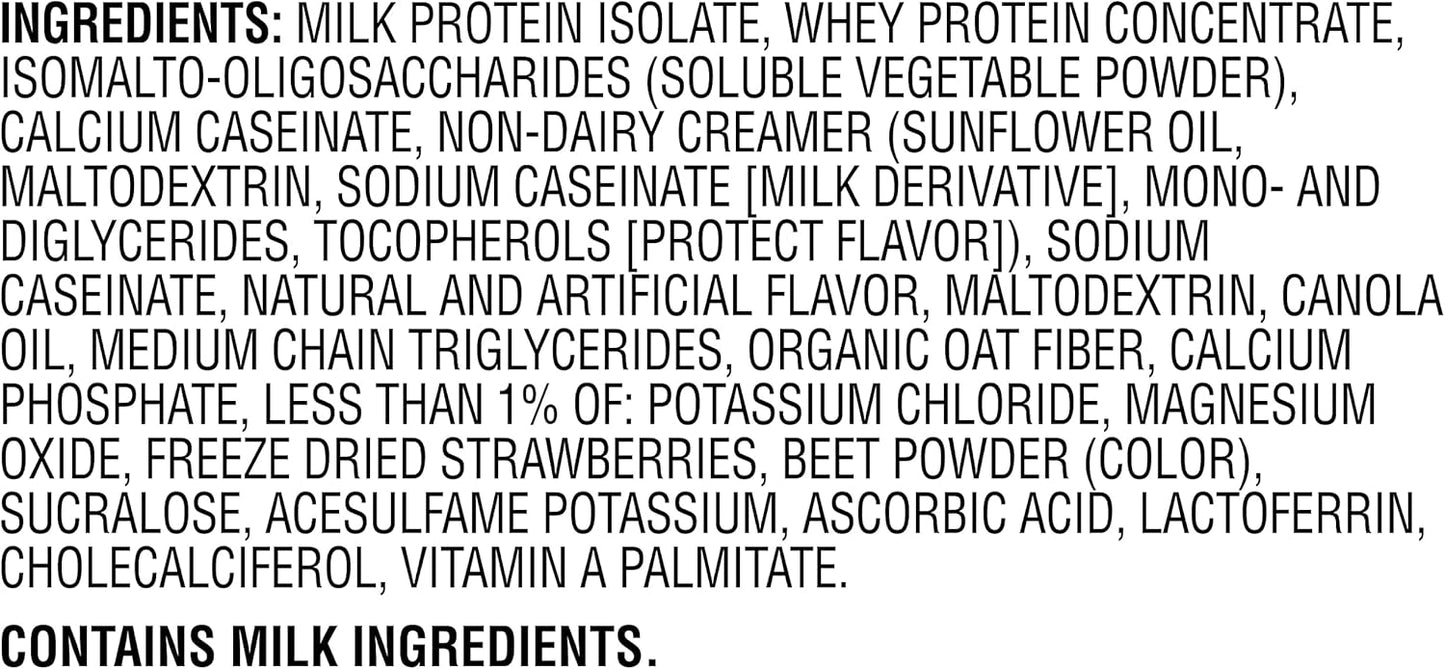 INGREDIENTS: MILK PROTEIN ISOLATE, WHEY PROTEIN CONCENTRATE, ISOMALTO-OLIGOSACCHARIDES (SOLUBLE VEGETABLE POWDER), CALCIUM CASEINATE, NON-DAIRY CREAMER (SUNFLOWER OIL, MALTODEXTRIN, SODIUM CASEINATE [MILK DERIVATIVE], MONO- AND DIGLYCERIDES, TOCOPHEROLS [PROTECT FLAVOR]), SODIUM CASEINATE, NATURAL AND ARTIFICIAL FLAVOR, MALTODEXTRIN, CANOLA OIL, MEDIUM CHAIN TRIGLYCERIDES, ORGANIC OAT FIBER, CALCIUM PHOSPHATE, LESS THAN 1% OF: POTASSIUM CHLORIDE, MAGNESIUM OXIDE, FREEZE DRIED STRAWBERRIES, BEET POWDER (COLOR), SUCRALOSE, ACESULFAME POTASSIUM, ASCORBIC ACID, LACTOFERRIN, CHOLECALCIFEROL, VITAMIN A PALMITATE.

CONTAINS MILK INGREDIENTS.